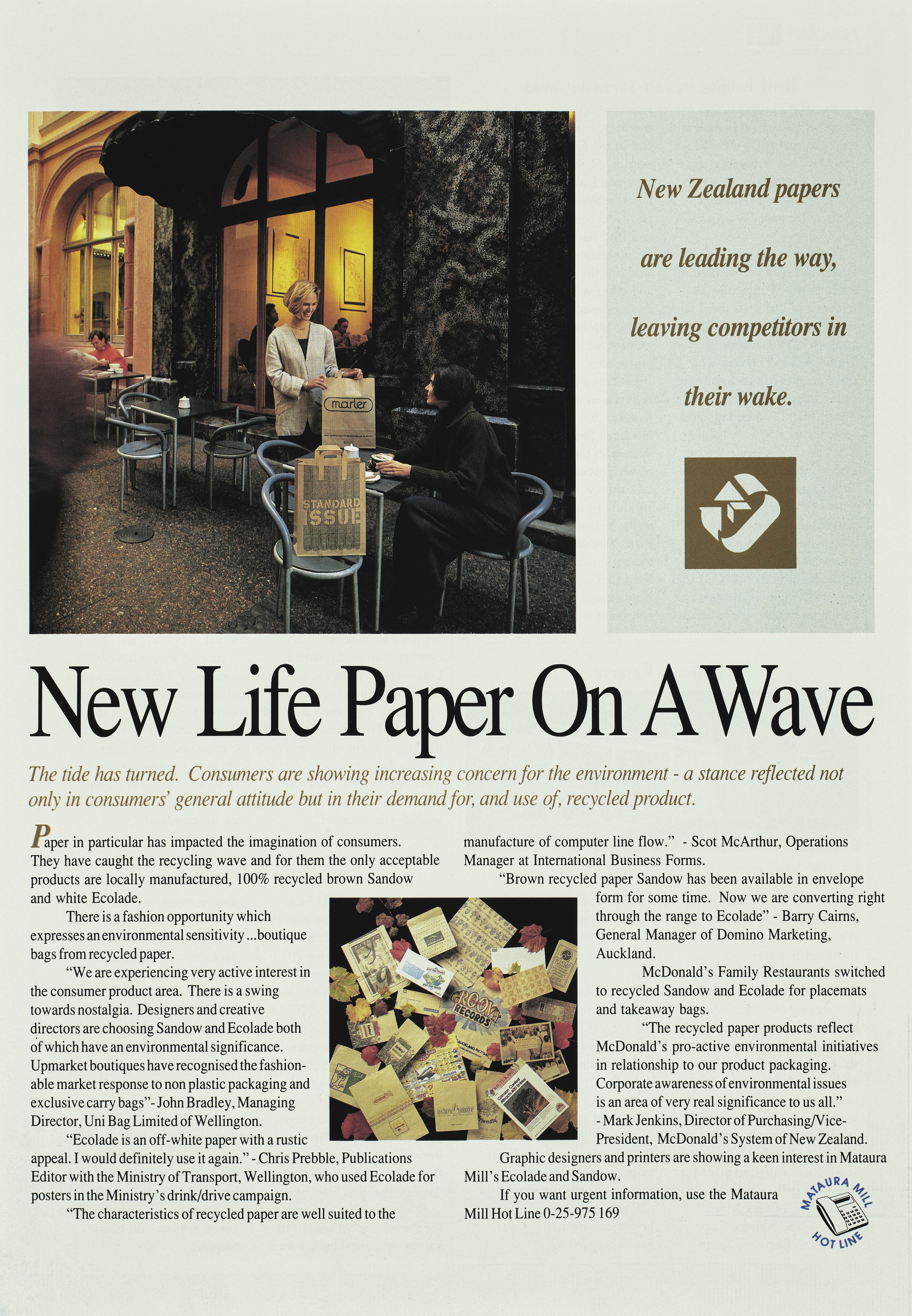 marler

STANDARD ISSUE

New Zealand papers are leading the way, leaving competitors in their wake.

New Life Paper On A Wave

The tide has turned. Consumers are showing increasing concern for the environment - a stance reflected not only in consumers' general attitude but in their demand for, and use of, recycled product.

Paper in particular has impacted the imagination of consumers. They have caught the recycling wave and for them the only acceptable products are locally manufactured, 100% recycled brown Sandow and white Ecolade.

There is a fashion opportunity which expresses an environmental sensitivity ...boutique bags from recycled paper.

"We are experiencing very active interest in the consumer product area. There is a swing towards nostalgia. Designers and creative directors are choosing Sandow and Ecolade both of which have an environmental significance. Upmarket boutiques have recognised the fashionable market response to non plastic packaging and exclusive carry bags"- John Bradley, Managing Director, Uni Bag Limited of Wellington.

"Ecolade is an off-white paper with a rustic appeal. I would definitely use it again." - Chris Prebble, Publications Editor with the Ministry of Transport, Wellington, who used Ecolade for posters in the Ministry's drink/drive campaign.

"The characteristics of recycled paper are well suited to the manufacture of computer line flow." - Scot McArthur, Operations Manager at International Business Forms.

"Brown recycled paper Sandow has been available in envelope form for some time. Now we are converting right through the range to Ecolade" - Barry Cairns, General Manager of Domino Marketing, Auckland.

McDonald's Family Restaurants switched to recycled Sandow and Ecolade for placemats and takeaway bags.

"The recycled paper products reflect McDonald's pro-active environmental initiatives in relationship to our product packaging. Corporate awareness of environmental issues is an area of very real significance to us all." - Mark Jenkins, Director of Purchasing/Vice-President, McDonald's System of New Zealand.

Graphic designers and printers are showing a keen interest in Mataura Mill's Ecolade and Sandow.

If you want urgent information, use the Mataura Mill Hot Line 0-25-975 169

GROOVY RECORDS

MATAURA MILL HOT LINE